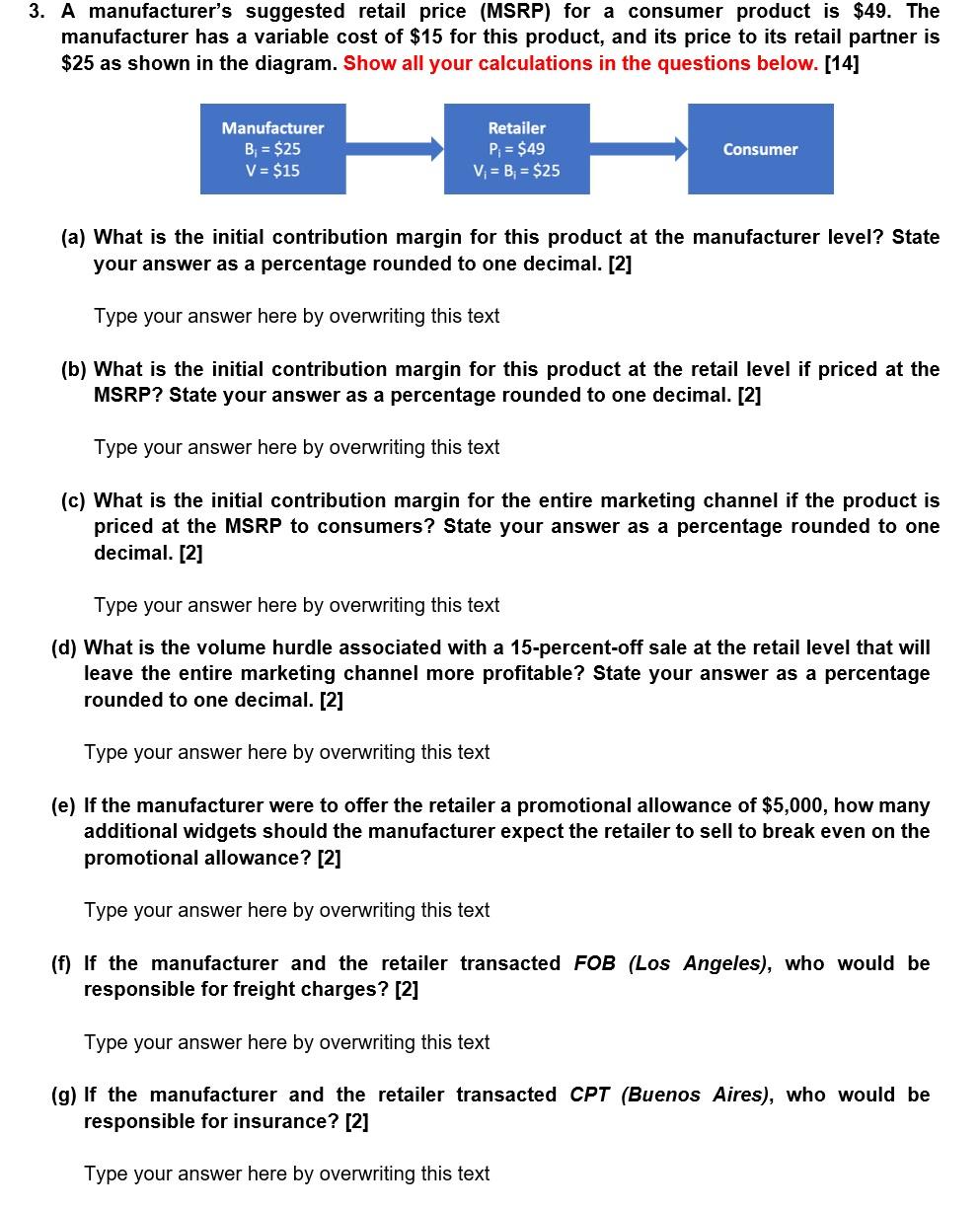 3. A manufacturer's suggested retail price (MSRP) for a consumer product is \$49. The manufacturer has a variable cost of \$15 for this product, and its price to its retail partner is \$25 as shown in the diagram. Show all your calculations in the questions below. [14]

Manufacturer
$B_i = \$25$
$V = \$15$

Retailer
$P_i = \$49$
$V_i = B_i = \$25$

Consumer

(a) What is the initial contribution margin for this product at the manufacturer level? State your answer as a percentage rounded to one decimal. [2]

Type your answer here by overwriting this text

(b) What is the initial contribution margin for this product at the retail level if priced at the MSRP? State your answer as a percentage rounded to one decimal. [2]

Type your answer here by overwriting this text

(c) What is the initial contribution margin for the entire marketing channel if the product is priced at the MSRP to consumers? State your answer as a percentage rounded to one decimal. [2]

Type your answer here by overwriting this text

(d) What is the volume hurdle associated with a 15-percent-off sale at the retail level that will leave the entire marketing channel more profitable? State your answer as a percentage rounded to one decimal. [2]

Type your answer here by overwriting this text

(e) If the manufacturer were to offer the retailer a promotional allowance of \$5,000, how many additional widgets should the manufacturer expect the retailer to sell to break even on the promotional allowance? [2]

Type your answer here by overwriting this text

(f) If the manufacturer and the retailer transacted FOB (Los Angeles), who would be responsible for freight charges? [2]

Type your answer here by overwriting this text

(g) If the manufacturer and the retailer transacted CPT (Buenos Aires), who would be responsible for insurance? [2]

Type your answer here by overwriting this text